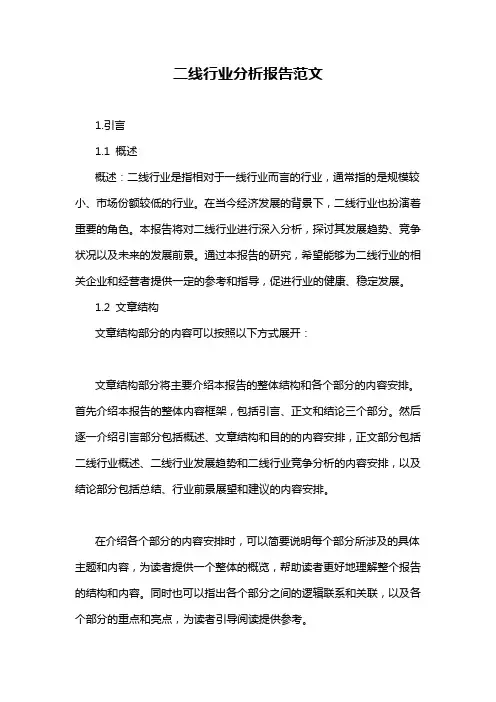 二线行业分析报告范文

1.引言

1.1 概述

概述：二线行业是指相对于一线行业而言的行业，通常指的是规模较小、市场份额较低的行业。在当今经济发展的背景下，二线行业也扮演着重要的角色。本报告将对二线行业进行深入分析，探讨其发展趋势、竞争状况以及未来的发展前景。通过本报告的研究，希望能够为二线行业的相关企业和经营者提供一定的参考和指导，促进行业的健康、稳定发展。

1.2 文章结构

文章结构部分的内容可以按照以下方式展开：

文章结构部分将主要介绍本报告的整体结构和各个部分的内容安排。首先介绍本报告的整体内容框架，包括引言、正文和结论三个部分。然后逐一介绍引言部分包括概述、文章结构和目的的内容安排，正文部分包括二线行业概述、二线行业发展趋势和二线行业竞争分析的内容安排，以及结论部分包括总结、行业前景展望和建议的内容安排。

在介绍各个部分的内容安排时，可以简要说明每个部分所涉及的具体主题和内容，为读者提供一个整体的概览，帮助读者更好地理解整个报告的结构和内容。同时也可以指出各个部分之间的逻辑联系和关联，以及各个部分的重点和亮点，为读者引导阅读提供参考。